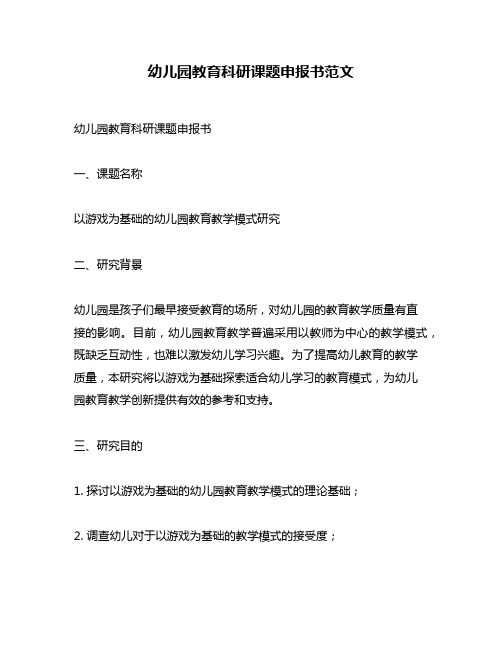 幼儿园教育科研课题申报书范文

幼儿园教育科研课题申报书

一、课题名称

以游戏为基础的幼儿园教育教学模式研究

二、研究背景

幼儿园是孩子们最早接受教育的场所，对幼儿园的教育教学质量有直接的影响。目前，幼儿园教育教学普遍采用以教师为中心的教学模式，既缺乏互动性，也难以激发幼儿学习兴趣。为了提高幼儿教育的教学质量，本研究将以游戏为基础探索适合幼儿学习的教育模式，为幼儿园教育教学创新提供有效的参考和支持。

三、研究目的

1. 探讨以游戏为基础的幼儿园教育教学模式的理论基础；

2. 调查幼儿对于以游戏为基础的教学模式的接受度；